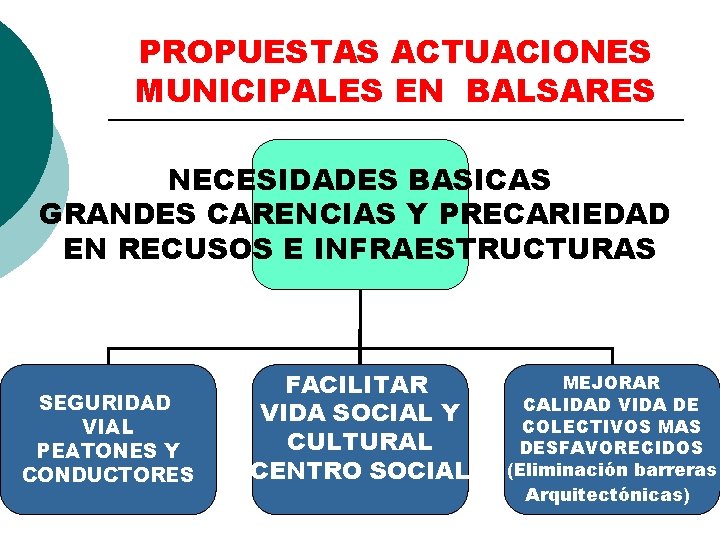 PROPUESTAS ACTUACIONES MUNICIPALES EN BALSARES

NECESIDADES BASICAS
GRANDES CARENCIAS Y PRECARIEDAD EN RECUSOS E INFRAESTRUCTURAS

SEGURIDAD VIAL PEATONES Y CONDUCTORES

FACILITAR VIDA SOCIAL Y CULTURAL CENTRO SOCIAL

MEJORAR CALIDAD VIDA DE COLECTIVOS MAS DESFAVORECIDOS (Eliminación barreras Arquitectónicas)